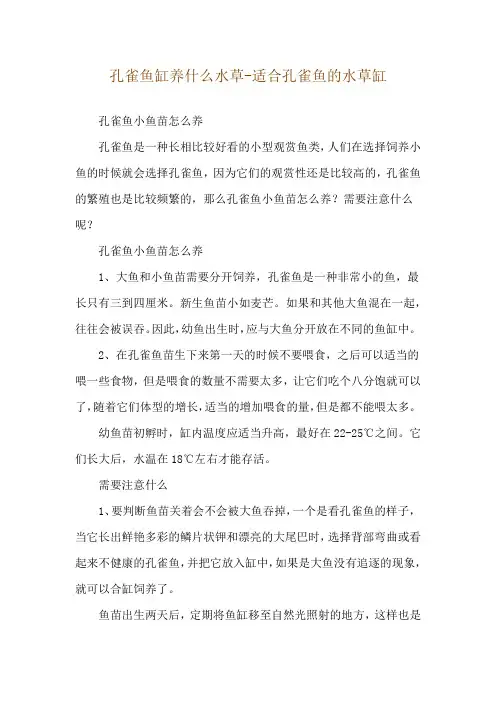 孔雀鱼缸养什么水草-适合孔雀鱼的水草缸

孔雀鱼小鱼苗怎么养

孔雀鱼是一种长相比较好看的小型观赏鱼类，人们在选择饲养小鱼的时候就会选择孔雀鱼，因为它们的观赏性还是比较高的，孔雀鱼的繁殖也是比较频繁的，那么孔雀鱼小鱼苗怎么养？需要注意什么呢？

孔雀鱼小鱼苗怎么养

1、大鱼和小鱼苗需要分开饲养，孔雀鱼是一种非常小的鱼，最长只有三到四厘米。新生鱼苗小如麦芒。如果和其他大鱼混在一起，往往会被误吞。因此，幼鱼出生时，应与大鱼分开放在不同的鱼缸中。

2、在孔雀鱼苗生下来第一天的时候不要喂食，之后可以适当的喂一些食物，但是喂食的数量不需要太多，让它们吃个八分饱就可以了，随着它们体型的增长，适当的增加喂食的量，但是都不能喂太多。

幼鱼苗初孵时，缸内温度应适当升高，最好在22-25℃之间。它们长大后，水温在18℃左右才能存活。

需要注意什么

1、要判断鱼苗关着会不会被大鱼吞掉，一个是看孔雀鱼的样子，当它长出鲜艳多彩的鳞片状钾和漂亮的大尾巴时，选择背部弯曲或看起来不健康的孔雀鱼，并把它放入缸中，如果是大鱼没有追逐的现象，就可以合缸饲养了。

鱼苗出生两天后，定期将鱼缸移至自然光照射的地方，这样也是